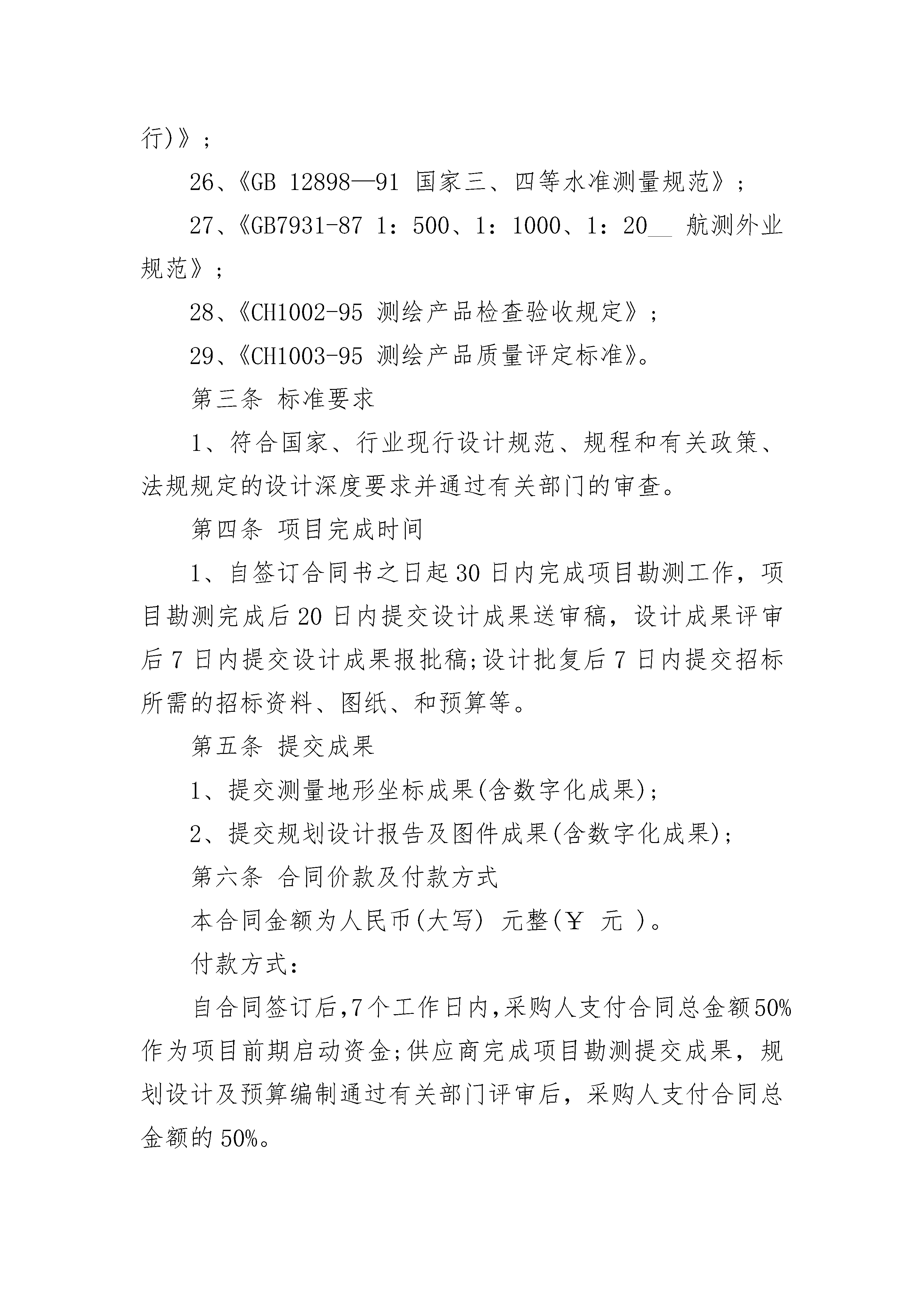 行)》;

26、《GB 12898—91 国家三、四等水准测量规范》;

27、《GB7931-87 1:500、1:1000、1:20__ 航测外业规范》;

28、《CH1002-95 测绘产品检查验收规定》;

29、《CH1003-95 测绘产品质量评定标准》。

第三条 标准要求

1、符合国家、行业现行设计规范、规程和有关政策、法规规定的设计深度要求并通过有关部门的审查。

第四条 项目完成时间

1、自签订合同书之日起30日内完成项目勘测工作，项目勘测完成后20日内提交设计成果送审稿，设计成果评审后7日内提交设计成果报批稿;设计批复后7日内提交招标所需的招标资料、图纸、和预算等。

第五条 提交成果

1、提交测量地形坐标成果(含数字化成果);

2、提交规划设计报告及图件成果(含数字化成果);

第六条 合同价款及付款方式

本合同金额为人民币(大写) 元整(￥ 元 )。

付款方式:

自合同签订后,7个工作日内,采购人支付合同总金额50%作为项目前期启动资金;供应商完成项目勘测提交成果，规划设计及预算编制通过有关部门评审后，采购人支付合同总金额的50%。